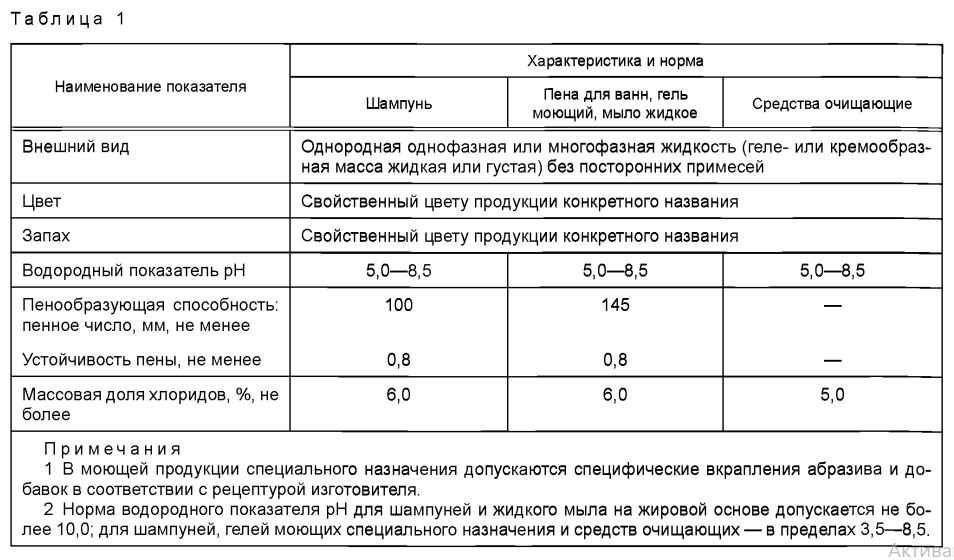 Таблица 1

| Наименование показателя | Характеристика и норма | | |
|---|---|---|---|
| | Шампунь | Пена для ванн, гель моющий, мыло жидкое | Средства очищающие |
| Внешний вид | Однородная однофазная или многофазная жидкость (геле- или кремообразная масса жидкая или густая) без посторонних примесей | | |
| Цвет | Свойственный цвету продукции конкретного названия | | |
| Запах | Свойственный цвету продукции конкретного названия | | |
| Водородный показатель pH | 5,0—8,5 | 5,0—8,5 | 5,0—8,5 |
| Пенообразующая способность: пенное число, мм, не менее | 100 | 145 | — |
| Устойчивость пены, не менее | 0,8 | 0,8 | — |
| Массовая доля хлоридов, %, не более | 6,0 | 6,0 | 5,0 |

Примечания
1 В моющей продукции специального назначения допускаются специфические вкрапления абразива и добавок в соответствии с рецептурой изготовителя.
2 Норма водородного показателя pH для шампуней и жидкого мыла на жировой основе допускается не более 10,0; для шампуней, гелей моющих специального назначения и средств очищающих — в пределах 3,5—8,5.

Актива